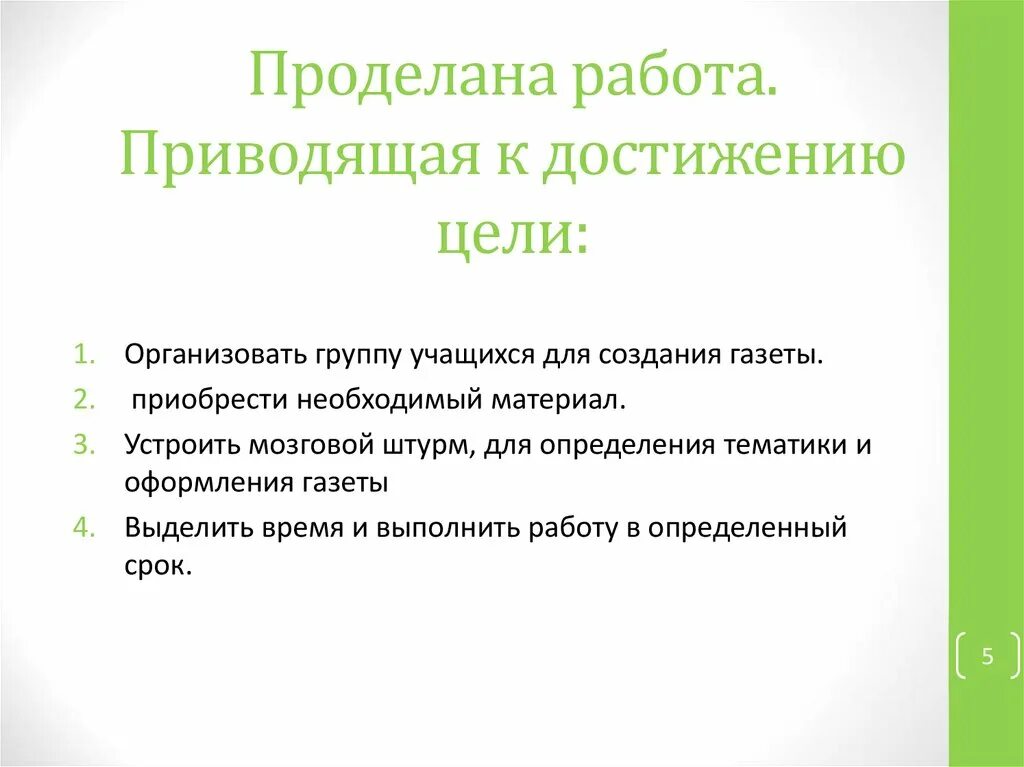 Проделана работа. Приводящая к достижению цели:

1. Организовать группу учащихся для создания газеты.
2. приобрести необходимый материал.
3. Устроить мозговой штурм, для определения тематики и оформления газеты
4. Выделить время и выполнить работу в определенный срок.

5